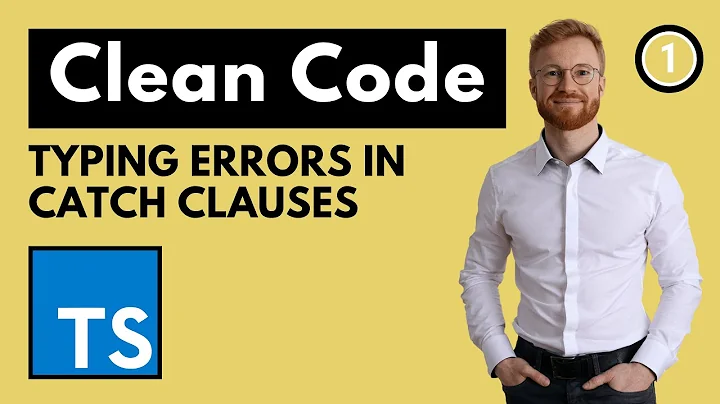 Clean Code

1

TYPING ERRORS IN CATCH CLAUSES

TS